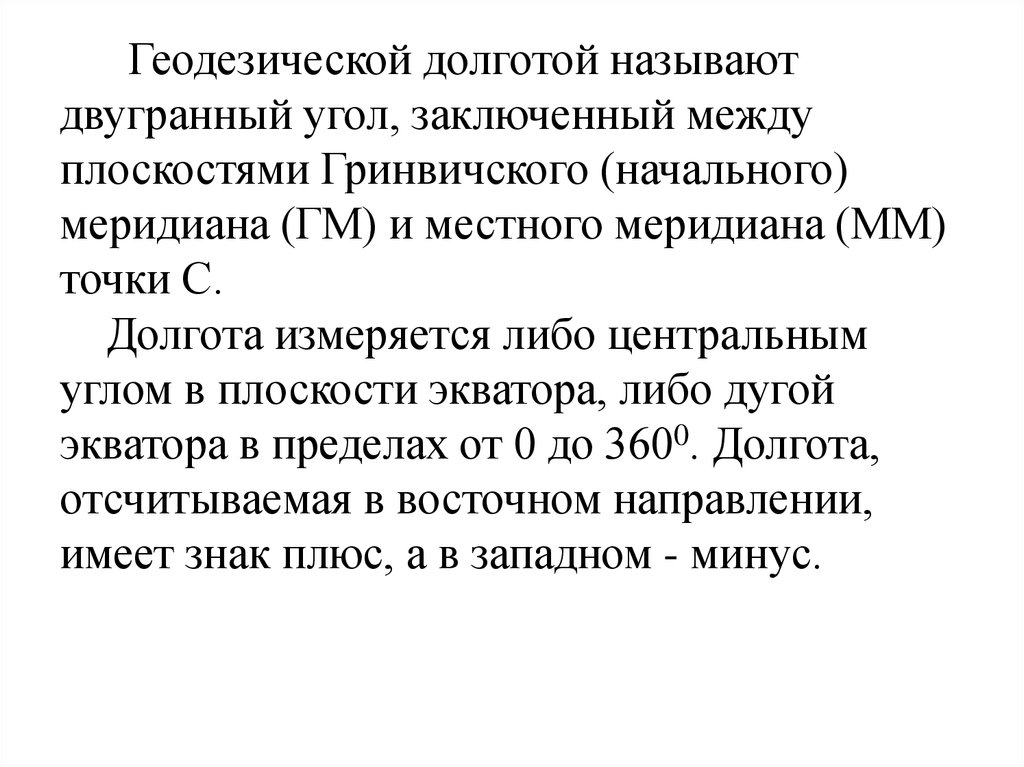 Геодезической долготой называют двугранный угол, заключенный между плоскостями Гринвичского (начального) меридиана (ГМ) и местного меридиана (ММ) точки С.

Долгота измеряется либо центральным углом в плоскости экватора, либо дугой экватора в пределах от 0 до $360^0$. Долгота, отсчитываемая в восточном направлении, имеет знак плюс, а в западном - минус.